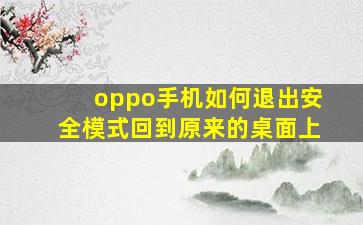 oppo手机如何退出安全模式回到原来的桌面上